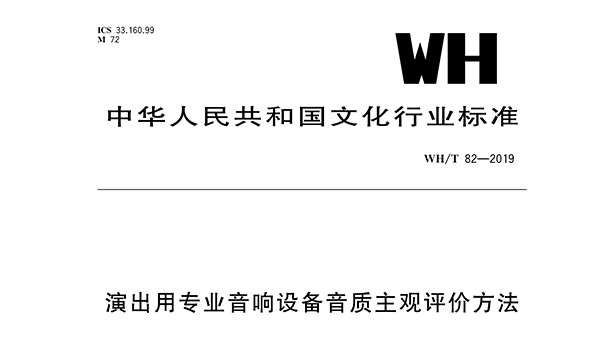 ICS 33.160.99
M 72

WH

中华人民共和国文化行业标准

WH/T 82—2019

演出用专业音响设备音质主观评价方法